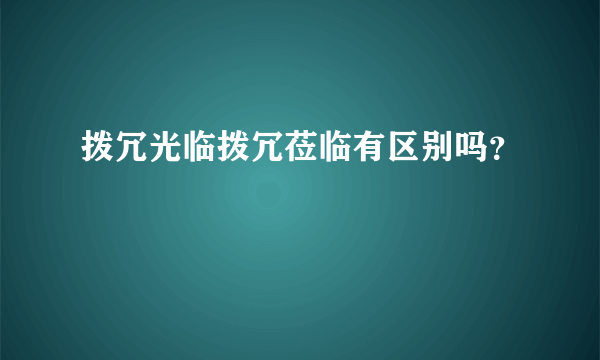 拨冗光临拨冗莅临有区别吗？